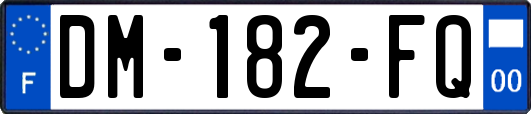 F

DM-182-FQ

00